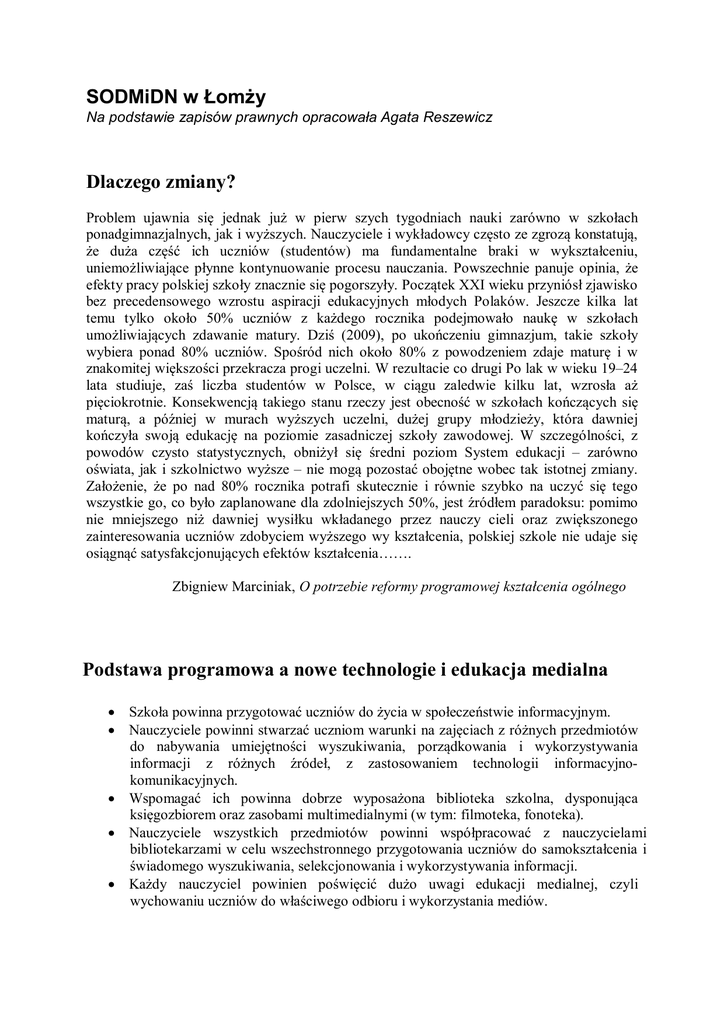 SODMiDN w Łomży
Na podstawie zapisów prawnych opracowała Agata Reszewicz

Dlaczego zmiany?

Problem ujawnia się jednak już w pierw szych tygodniach nauki zarówno w szkołach ponadgimnazjalnych, jak i wyższych. Nauczyciele i wykładowcy często ze zgrozą konstatują, że duża część ich uczniów (studentów) ma fundamentalne braki w wykształceniu, uniemożliwiające płynne kontynuowanie procesu nauczania. Powszechnie panuje opinia, że efekty pracy polskiej szkoły znacznie się pogorszyły. Początek XXI wieku przyniósł zjawisko bez precedensowego wzrostu aspiracji edukacyjnych młodych Polaków. Jeszcze kilka lat temu tylko około 50% uczniów z każdego rocznika podejmowało naukę w szkołach umożliwiających zdawanie matury. Dziś (2009), po ukończeniu gimnazjum, takie szkoły wybiera ponad 80% uczniów. Spośród nich około 80% z powodzeniem zdaje maturę i w znakomitej większości przekracza progi uczelni. W rezultacie co drugi Po lak w wieku 19–24 lata studiuje, zaś liczba studentów w Polsce, w ciągu zaledwie kilku lat, wzrosła aż pięciokrotnie. Konsekwencją takiego stanu rzeczy jest obecność w szkołach kończących się maturą, a później w murach wyższych uczelni, dużej grupy młodzieży, która dawniej kończyła swoją edukację na poziomie zasadniczej szkoły zawodowej. W szczególności, z powodów czysto statystycznych, obniżył się średni poziom System edukacji – zarówno oświata, jak i szkolnictwo wyższe – nie mogą pozostać obojętne wobec tak istotnej zmiany. Założenie, że po nad 80% rocznika potrafi skutecznie i równie szybko na uczyć się tego wszystkie go, co było zaplanowane dla zdolniejszych 50%, jest źródłem paradoksu: pomimo nie mniejszego niż dawniej wysiłku wkładanego przez nauczy cieli oraz zwiększonego zainteresowania uczniów zdobyciem wyższego wy kształcenia, polskiej szkole nie udaje się osiągnąć satysfakcjonujących efektów kształcenia…….

Zbigniew Marciniak, O potrzebie reformy programowej kształcenia ogólnego

Podstawa programowa a nowe technologie i edukacja medialna

• Szkoła powinna przygotować uczniów do życia w społeczeństwie informacyjnym.
• Nauczyciele powinni stwarzać uczniom warunki na zajęciach z różnych przedmiotów do nabywania umiejętności wyszukiwania, porządkowania i wykorzystywania informacji z różnych źródeł, z zastosowaniem technologii informacyjno-komunikacyjnych.
• Wspomagać ich powinna dobrze wyposażona biblioteka szkolna, dysponująca księgozbiorem oraz zasobami multimedialnymi (w tym: filmoteka, fonoteka).
• Nauczyciele wszystkich przedmiotów powinni współpracować z nauczycielami bibliotekarzami w celu wszechstronnego przygotowania uczniów do samokształcenia i świadomego wyszukiwania, selekcjonowania i wykorzystywania informacji.
• Każdy nauczyciel powinien poświęcić dużo uwagi edukacji medialnej, czyli wychowaniu uczniów do właściwego odbioru i wykorzystania mediów.